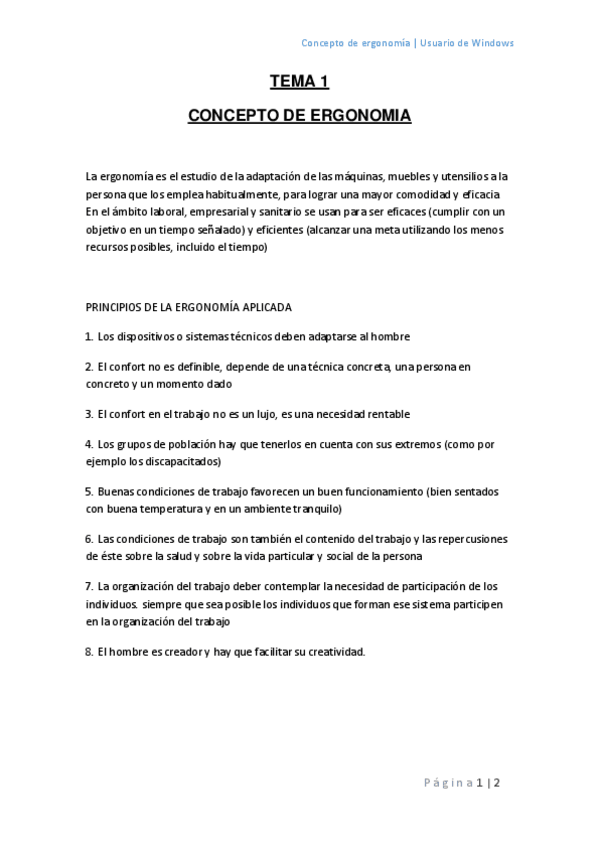 Concepto de ergonomía | Usuario de Windows

TEMA 1

CONCEPTO DE ERGONOMIA

La ergonomía es el estudio de la adaptación de las máquinas, muebles y utensilios a la persona que los emplea habitualmente, para lograr una mayor comodidad y eficacia En el ámbito laboral, empresarial y sanitario se usan para ser eficaces (cumplir con un objetivo en un tiempo señalado) y eficientes (alcanzar una meta utilizando los menos recursos posibles, incluido el tiempo)

PRINCIPIOS DE LA ERGONOMÍA APLICADA

1. Los dispositivos o sistemas técnicos deben adaptarse al hombre

2. El confort no es definible, depende de una técnica concreta, una persona en concreto y un momento dado

3. El confort en el trabajo no es un lujo, es una necesidad rentable

4. Los grupos de población hay que tenerlos en cuenta con sus extremos (como por ejemplo los discapacitados)

5. Buenas condiciones de trabajo favorecen un buen funcionamiento (bien sentados con buena temperatura y en un ambiente tranquilo)

6. Las condiciones de trabajo son también el contenido del trabajo y las repercusiones de éste sobre la salud y sobre la vida particular y social de la persona

7. La organización del trabajo deber contemplar la necesidad de participación de los individuos. siempre que sea posible los individuos que forman ese sistema participen en la organización del trabajo

8. El hombre es creador y hay que facilitar su creatividad.

Página 1 | 2